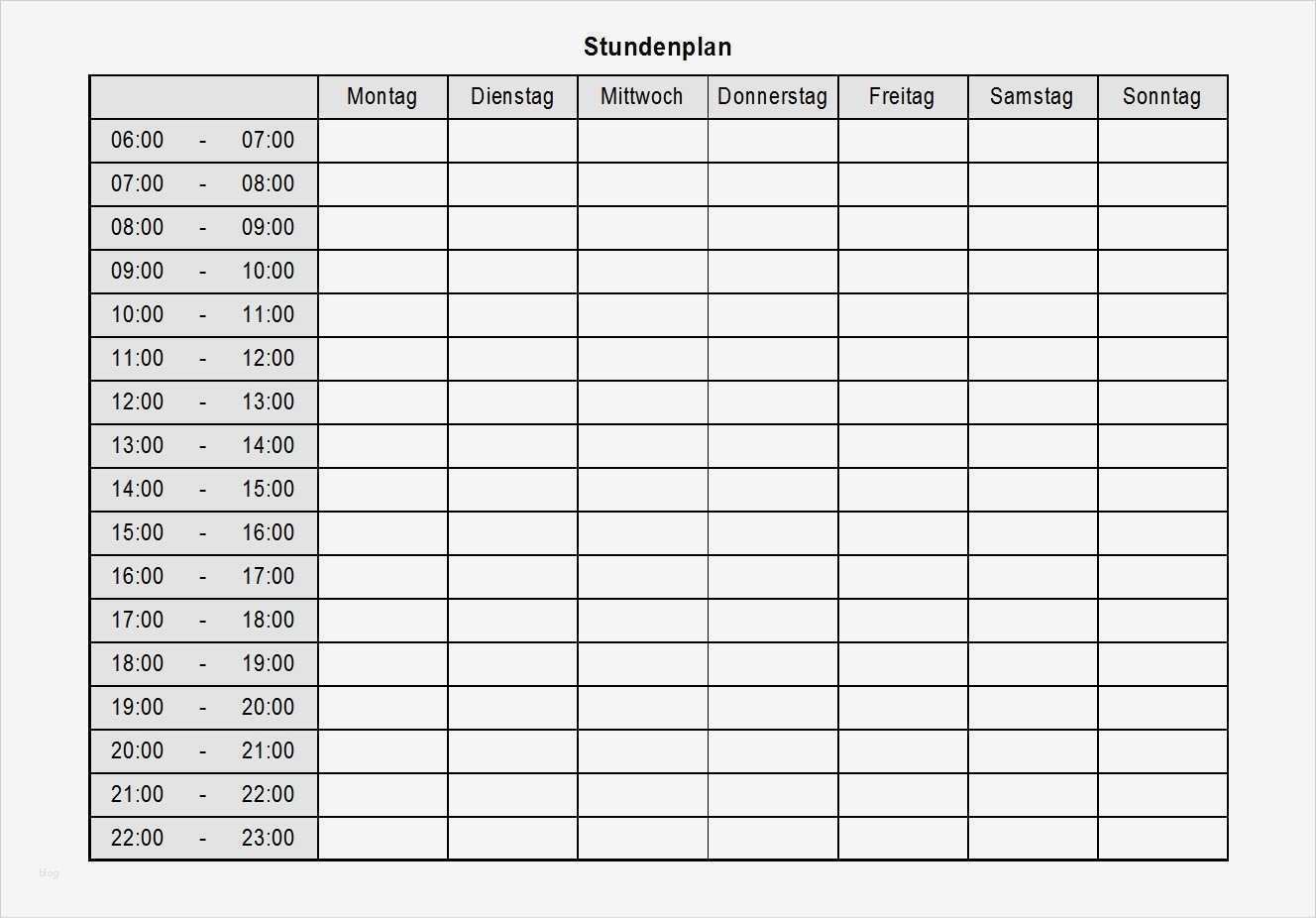 Stundenplan

| | Montag | Dienstag | Mittwoch | Donnerstag | Freitag | Samstag | Sonntag |
|---|---|---|---|---|---|---|---|
| 06:00 - 07:00 | | | | | | | |
| 07:00 - 08:00 | | | | | | | |
| 08:00 - 09:00 | | | | | | | |
| 09:00 - 10:00 | | | | | | | |
| 10:00 - 11:00 | | | | | | | |
| 11:00 - 12:00 | | | | | | | |
| 12:00 - 13:00 | | | | | | | |
| 13:00 - 14:00 | | | | | | | |
| 14:00 - 15:00 | | | | | | | |
| 15:00 - 16:00 | | | | | | | |
| 16:00 - 17:00 | | | | | | | |
| 17:00 - 18:00 | | | | | | | |
| 18:00 - 19:00 | | | | | | | |
| 19:00 - 20:00 | | | | | | | |
| 20:00 - 21:00 | | | | | | | |
| 21:00 - 22:00 | | | | | | | |
| 22:00 - 23:00 | | | | | | | |

blog